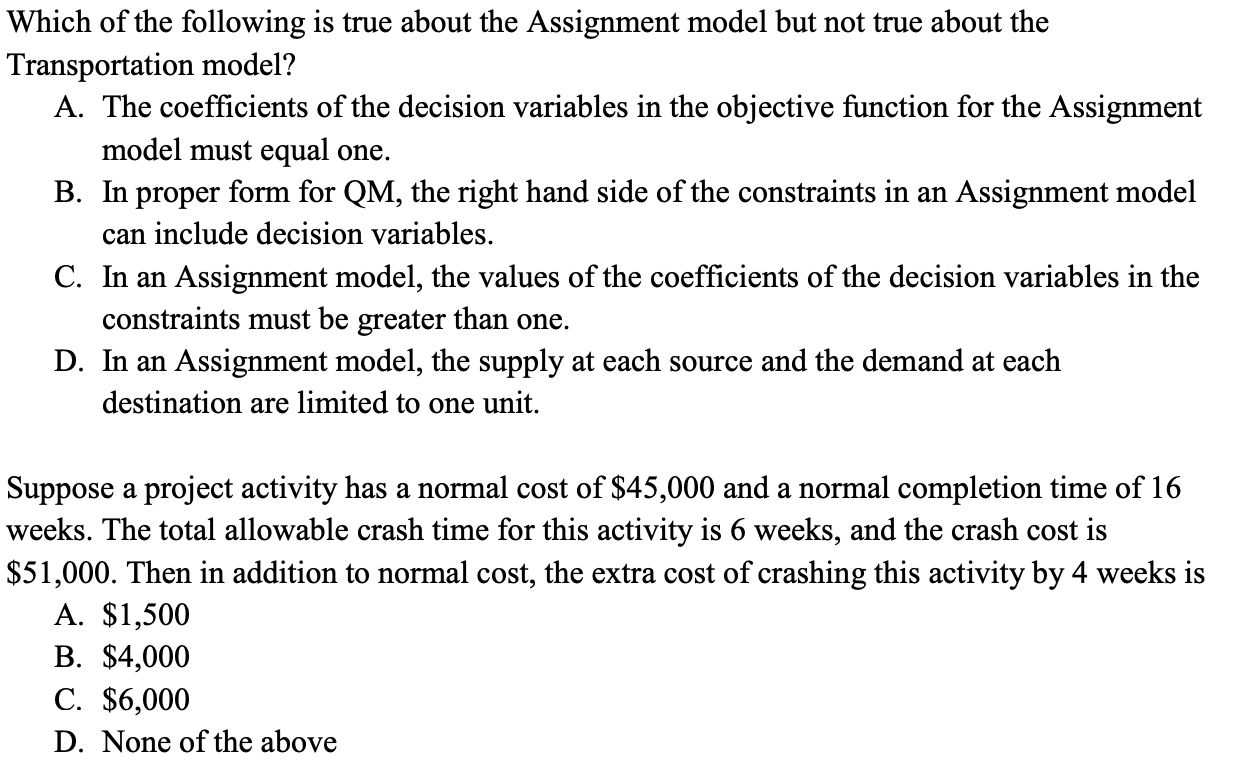 Which of the following is true about the Assignment model but not true about the Transportation model?

A. The coefficients of the decision variables in the objective function for the Assignment model must equal one.
B. In proper form for QM, the right hand side of the constraints in an Assignment model can include decision variables.
C. In an Assignment model, the values of the coefficients of the decision variables in the constraints must be greater than one.
D. In an Assignment model, the supply at each source and the demand at each destination are limited to one unit.

Suppose a project activity has a normal cost of \$45,000 and a normal completion time of 16 weeks. The total allowable crash time for this activity is 6 weeks, and the crash cost is \$51,000. Then in addition to normal cost, the extra cost of crashing this activity by 4 weeks is

A. \$1,500
B. \$4,000
C. \$6,000
D. None of the above